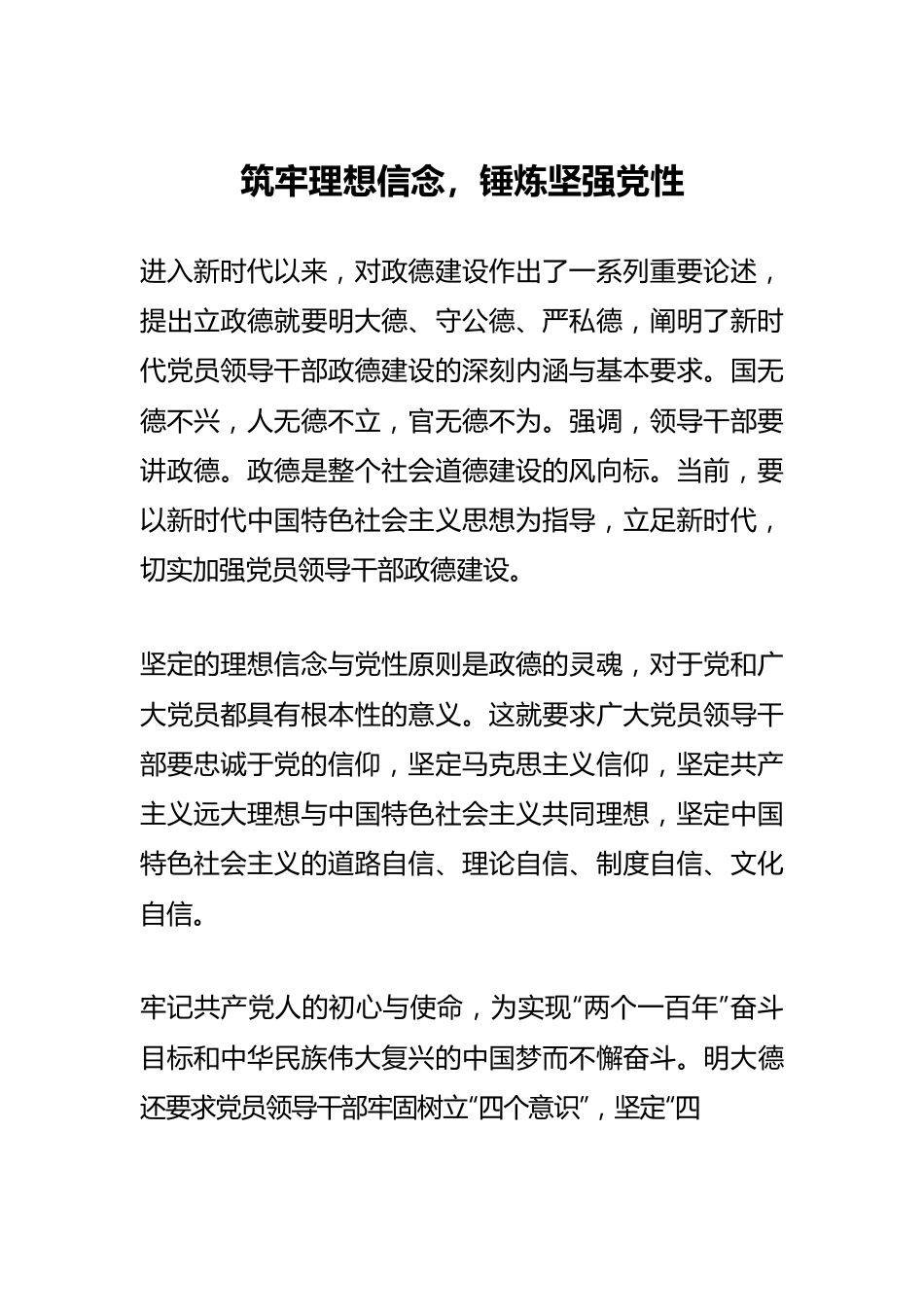 筑牢理想信念，锤炼坚强党性

进入新时代以来，对政德建设作出了一系列重要论述，提出立政德就要明大德、守公德、严私德，阐明了新时代党员领导干部政德建设的深刻内涵与基本要求。国无德不兴，人无德不立，官无德不为。强调，领导干部要讲政德。政德是整个社会道德建设的风向标。当前，要以新时代中国特色社会主义思想为指导，立足新时代，切实加强党员领导干部政德建设。

坚定的理想信念与党性原则是政德的灵魂，对于党和广大党员都具有根本性的意义。这就要求广大党员领导干部要忠诚于党的信仰，坚定马克思主义信仰，坚定共产主义远大理想与中国特色社会主义共同理想，坚定中国特色社会主义的道路自信、理论自信、制度自信、文化自信。

牢记共产党人的初心与使命，为实现“两个一百年”奋斗目标和中华民族伟大复兴的中国梦而不懈奋斗。明大德还要求党员领导干部牢固树立“四个意识”，坚定“四